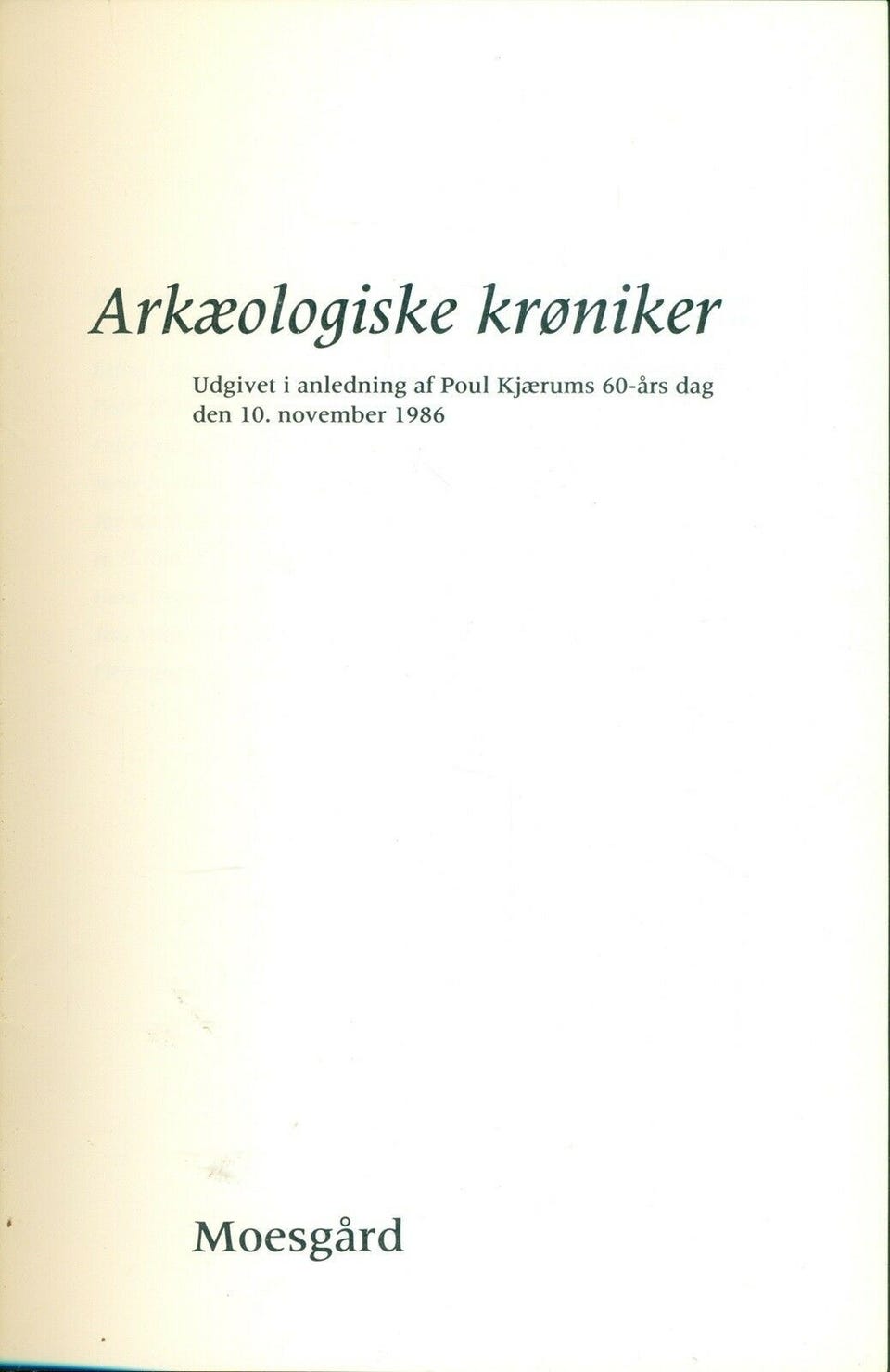 Arkæologiske krøniker

Udgivet i anledning af Poul Kjærums 60-års dag
den 10. november 1986

Moesgård